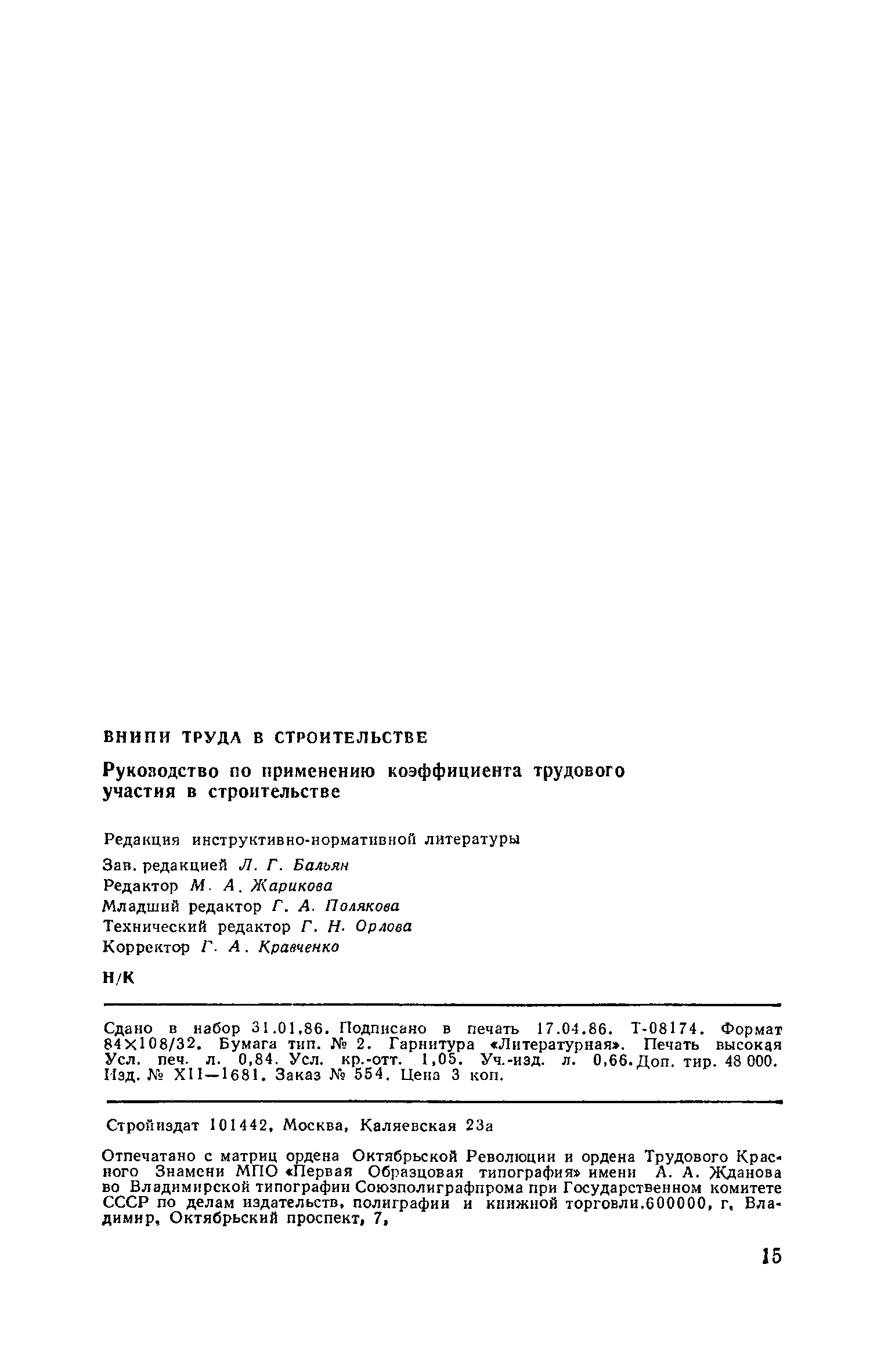 ВНИПИ ТРУДА В СТРОИТЕЛЬСТВЕ

Руководство по применению коэффициента трудового участия в строительстве

Редакция инструктивно-нормативной литературы

Зав. редакцией Л. Г. Бальян

Редактор М. А. Жарикова

Младший редактор Г. А. Полякова

Технический редактор Г. Н. Орлова

Корректор Г. А. Кравченко

Н/К

Сдано в набор 31.01.86. Подписано в печать 17.04.86. Т-08174. Формат 84×108/32. Бумага тип. № 2. Гарнитура «Литературная». Печать высокая Усл. печ. л. 0,84. Усл. кр.-отт. 1,05. Уч.-изд. л. 0,66. Доп. тир. 48 000. Изд. № XII—1681. Заказ № 554. Цена 3 коп.

Стройиздат 101442, Москва, Каляевская 23а

Отпечатано с матриц ордена Октябрьской Революции и ордена Трудового Красного Знамени МПО «Первая Образцовая типография» имени А. А. Жданова во Владимирской типографии Союзполиграфпрома при Государственном комитете СССР по делам издательств, полиграфии и книжной торговли.600000, г. Владимир, Октябрьский проспект, 7,

15